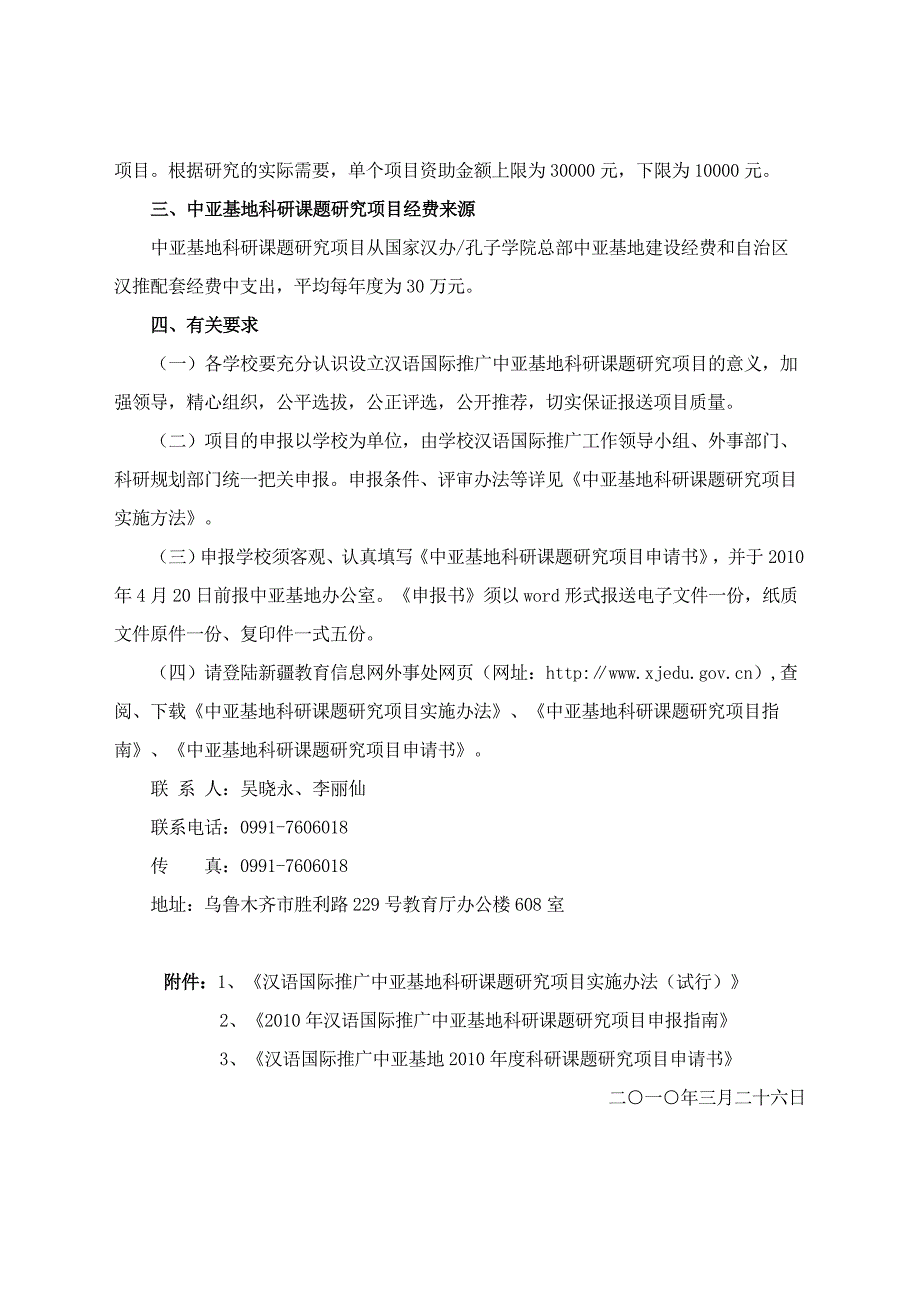 项目。根据研究的实际需要，单个项目资助金额上限为 30000 元，下限为 10000 元。

三、中亚基地科研课题研究项目经费来源

中亚基地科研课题研究项目从国家汉办/孔子学院总部中亚基地建设经费和自治区汉推配套经费中支出，平均每年度为 30 万元。

四、有关要求

（一）各学校要充分认识设立汉语国际推广中亚基地科研课题研究项目的意义，加强领导，精心组织，公平选拔，公正评选，公开推荐，切实保证报送项目质量。

（二）项目的申报以学校为单位，由学校汉语国际推广工作领导小组、外事部门、科研规划部门统一把关申报。申报条件、评审办法等详见《中亚基地科研课题研究项目实施方法》。

（三）申报学校须客观、认真填写《中亚基地科研课题研究项目申请书》，并于 2010 年 4 月 20 日前报中亚基地办公室。《申报书》须以 word 形式报送电子文件一份，纸质文件原件一份、复印件一式五份。

（四）请登陆新疆教育信息网外事处网页（网址：http://www.xjedu.gov.cn）,查阅、下载《中亚基地科研课题研究项目实施办法》、《中亚基地科研课题研究项目指南》、《中亚基地科研课题研究项目申请书》。

联 系 人：吴晓永、李丽仙

联系电话：0991-7606018

传　　真：0991-7606018

地址：乌鲁木齐市胜利路 229 号教育厅办公楼 608 室

附件：1、《汉语国际推广中亚基地科研课题研究项目实施办法（试行）》

2、《2010 年汉语国际推广中亚基地科研课题研究项目申报指南》

3、《汉语国际推广中亚基地 2010 年度科研课题研究项目申请书》

二〇一〇年三月二十六日